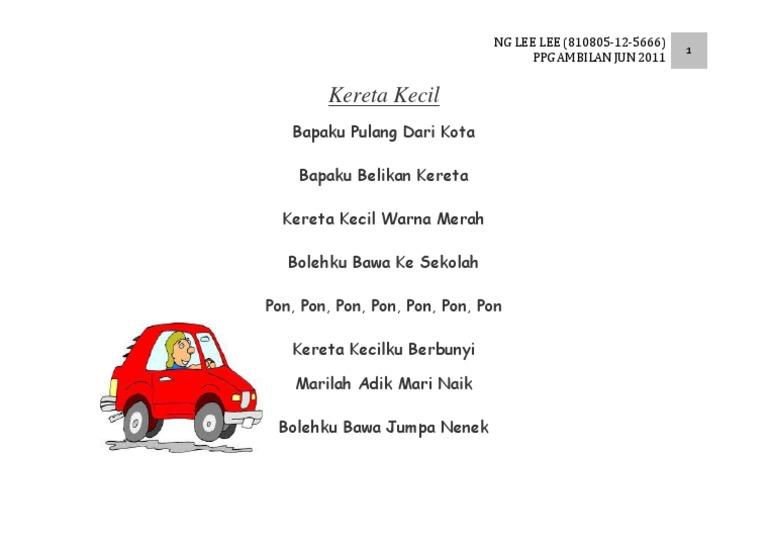 NG LEE LEE (810805-12-5666)
PPG AMBILAN JUN 2011

1

Kereta Kecil

Bapaku Pulang Dari Kota

Bapaku Belikan Kereta

Kereta Kecil Warna Merah

Bolehku Bawa Ke Sekolah

Pon, Pon, Pon, Pon, Pon, Pon, Pon

Kereta Kecilku Berbunyi

Marilah Adik Mari Naik

Bolehku Bawa Jumpa Nenek